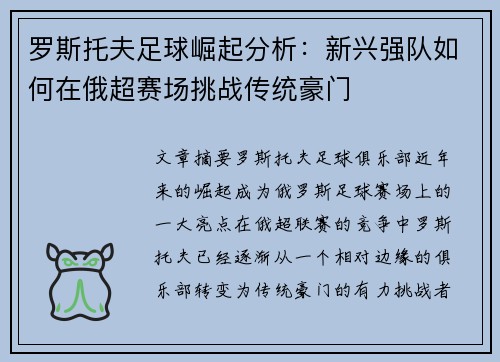 罗斯托夫足球崛起分析：新兴强队如何在俄超赛场挑战传统豪门

文章摘要罗斯托夫足球俱乐部近年来的崛起成为俄罗斯足球赛场上的一大亮点在俄超联赛的竞争中罗斯托夫已经逐渐从一个相对边缘的俱乐部转变为传统豪门的有力挑战者